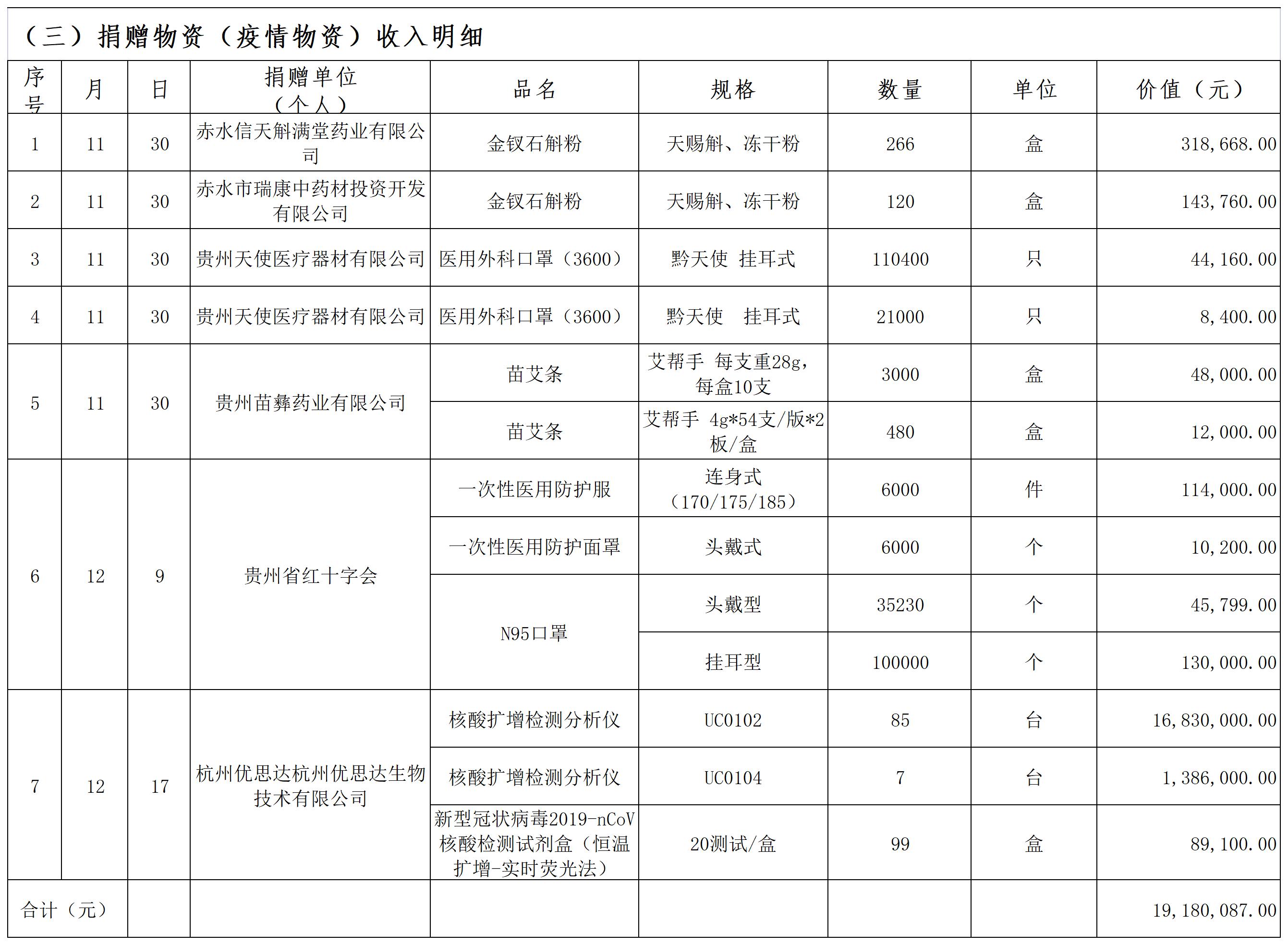 （三）捐赠物资（疫情物资）收入明细

| 序号 | 月 | 日 | 捐赠单位（个人） | 品名 | 规格 | 数量 | 单位 | 价值（元） |
|---|---|---|---|---|---|---|---|---|
| 1 | 11 | 30 | 赤水信天斛满堂药业有限公司 | 金钗石斛粉 | 天赐斛、冻干粉 | 266 | 盒 | 318,668.00 |
| 2 | 11 | 30 | 赤水市瑞康中药材投资开发有限公司 | 金钗石斛粉 | 天赐斛、冻干粉 | 120 | 盒 | 143,760.00 |
| 3 | 11 | 30 | 贵州天使医疗器材有限公司 | 医用外科口罩（3600） | 黔天使 挂耳式 | 110400 | 只 | 44,160.00 |
| 4 | 11 | 30 | 贵州天使医疗器材有限公司 | 医用外科口罩（3600） | 黔天使 挂耳式 | 21000 | 只 | 8,400.00 |
| 5 | 11 | 30 | 贵州苗彝药业有限公司 | 苗艾条 | 艾帮手 每支重28g，每盒10支 | 3000 | 盒 | 48,000.00 |
| | | | | 苗艾条 | 艾帮手 4g*54支/版*2板/盒 | 480 | 盒 | 12,000.00 |
| 6 | 12 | 9 | 贵州省红十字会 | 一次性医用防护服 | 连身式（170/175/185） | 6000 | 件 | 114,000.00 |
| | | | | 一次性医用防护面罩 | 头戴式 | 6000 | 个 | 10,200.00 |
| | | | | N95口罩 | 头戴型 | 35230 | 个 | 45,799.00 |
| | | | | | 挂耳型 | 100000 | 个 | 130,000.00 |
| 7 | 12 | 17 | 杭州优思达杭州优思达生物技术有限公司 | 核酸扩增检测分析仪 | UC0102 | 85 | 台 | 16,830,000.00 |
| | | | | 核酸扩增检测分析仪 | UC0104 | 7 | 台 | 1,386,000.00 |
| | | | | 新型冠状病毒2019-nCoV核酸检测试剂盒（恒温扩增-实时荧光法） | 20测试/盒 | 99 | 盒 | 89,100.00 |
| 合计（元） | | | | | | | | 19,180,087.00 |